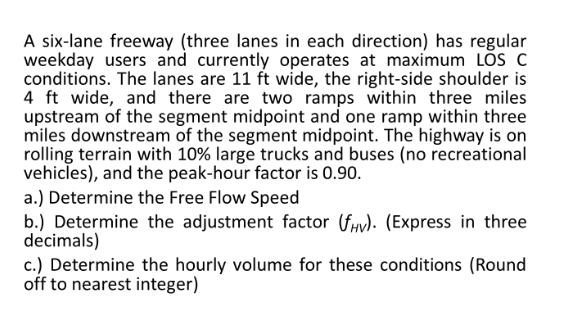 A six-lane freeway (three lanes in each direction) has regular weekday users and currently operates at maximum LOS C conditions. The lanes are 11 ft wide, the right-side shoulder is 4 ft wide, and there are two ramps within three miles upstream of the segment midpoint and one ramp within three miles downstream of the segment midpoint. The highway is on rolling terrain with 10% large trucks and buses (no recreational vehicles), and the peak-hour factor is 0.90.

a.) Determine the Free Flow Speed

b.) Determine the adjustment factor ($f_{HV}$). (Express in three decimals)

c.) Determine the hourly volume for these conditions (Round off to nearest integer)